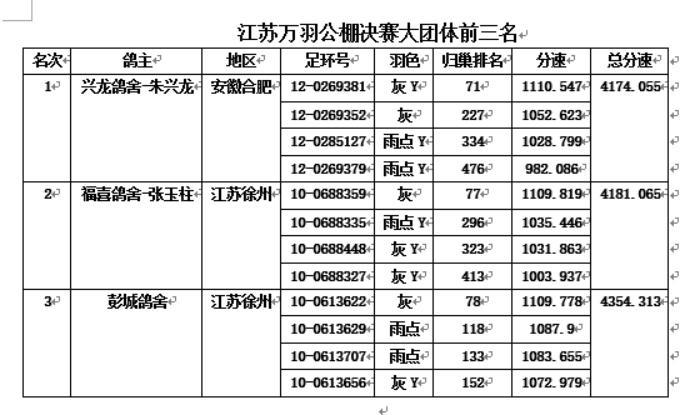 江苏万羽公棚决赛大团体前三名

| 名次 | 鸽主 | 地区 | 足环号 | 羽色 | 归巢排名 | 分速 | 总分速 |
|---|---|---|---|---|---|---|---|
| 1 | 兴龙鸽舍-朱兴龙 | 安徽合肥 | 12-0269381 | 灰 Y | 71 | 1110.547 | 4174.055 |
| | | | 12-0269352 | 灰 | 227 | 1052.623 | |
| | | | 12-0285127 | 雨点 Y | 334 | 1028.799 | |
| | | | 12-0269379 | 雨点 Y | 476 | 982.086 | |
| 2 | 福喜鸽舍-张玉柱 | 江苏徐州 | 10-0688359 | 灰 | 77 | 1109.819 | 4181.065 |
| | | | 10-0688335 | 雨点 Y | 296 | 1035.446 | |
| | | | 10-0688448 | 灰 Y | 323 | 1031.863 | |
| | | | 10-0688327 | 灰 Y | 413 | 1003.937 | |
| 3 | 彭城鸽舍 | 江苏徐州 | 10-0613622 | 灰 | 78 | 1109.778 | 4354.313 |
| | | | 10-0613629 | 雨点 | 118 | 1087.9 | |
| | | | 10-0613707 | 雨点 | 133 | 1083.655 | |
| | | | 10-0613656 | 灰 Y | 152 | 1072.979 | |